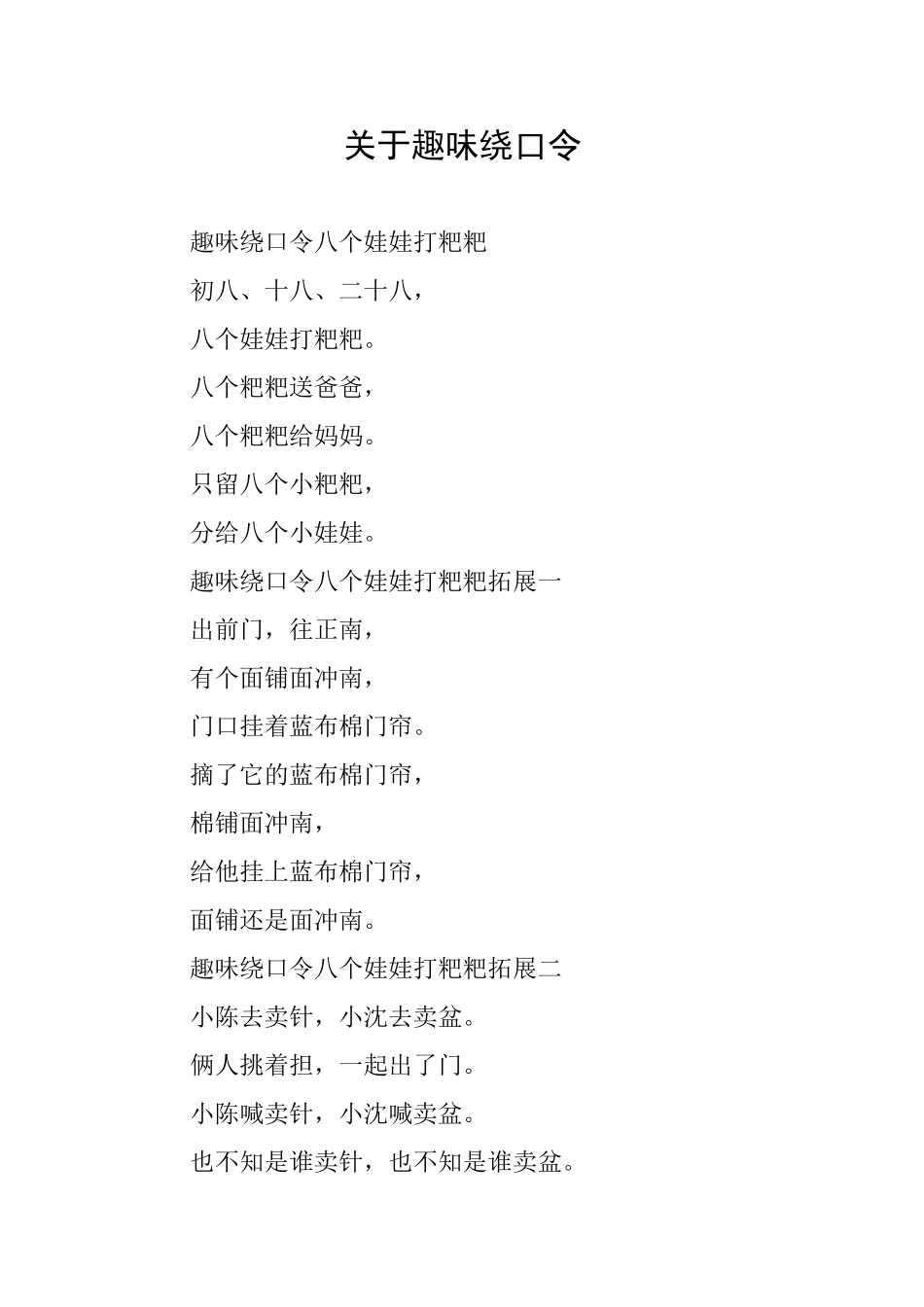 关于趣味绕口令

趣味绕口令八个娃娃打粑粑

初八、十八、二十八，

八个娃娃打粑粑。

八个粑粑送爸爸，

八个粑粑给妈妈。

只留八个小粑粑，

分给八个小娃娃。

趣味绕口令八个娃娃打粑粑拓展一

出前门，往正南，

有个面铺面冲南，

门口挂着蓝布棉门帘。

摘了它的蓝布棉门帘，

棉铺面冲南，

给他挂上蓝布棉门帘，

面铺还是面冲南。

趣味绕口令八个娃娃打粑粑拓展二

小陈去卖针，小沈去卖盆。

俩人挑着担，一起出了门。

小陈喊卖针，小沈喊卖盆。

也不知是谁卖针，也不知是谁卖盆。